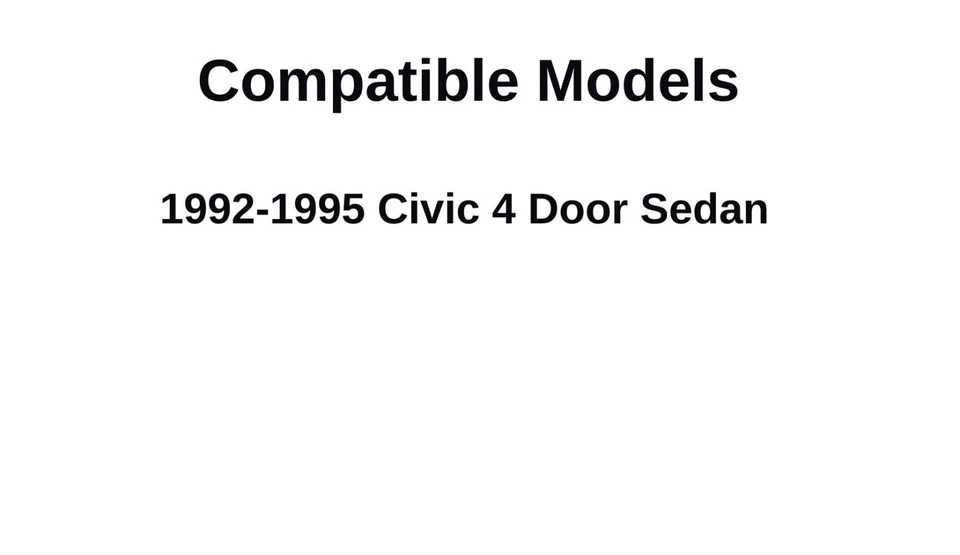 Compatible Models

1992-1995 Civic 4 Door Sedan